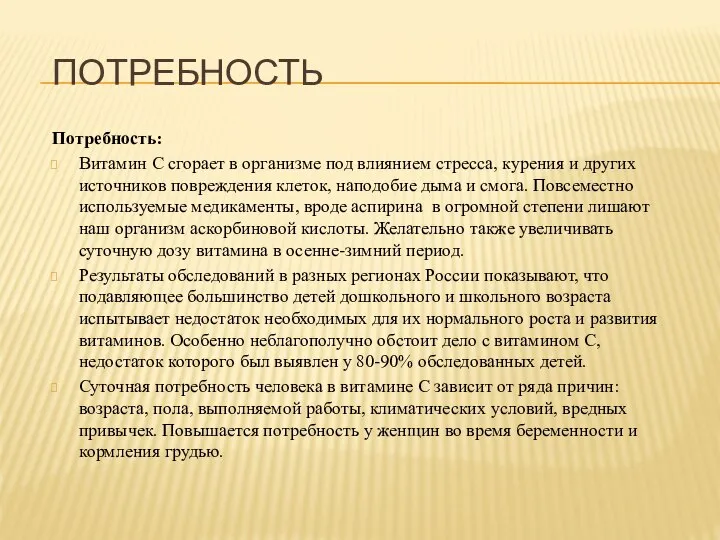 ПОТРЕБНОСТЬ

Потребность:

Витамин С сгорает в организме под влиянием стресса, курения и других источников повреждения клеток, наподобие дыма и смога. Повсеместно используемые медикаменты, вроде аспирина в огромной степени лишают наш организм аскорбиновой кислоты. Желательно также увеличивать суточную дозу витамина в осенне-зимний период.

Результаты обследований в разных регионах России показывают, что подавляющее большинство детей дошкольного и школьного возраста испытывает недостаток необходимых для их нормального роста и развития витаминов. Особенно неблагополучно обстоит дело с витамином С, недостаток которого был выявлен у 80-90% обследованных детей.

Суточная потребность человека в витамине С зависит от ряда причин: возраста, пола, выполняемой работы, климатических условий, вредных привычек. Повышается потребность у женщин во время беременности и кормления грудью.